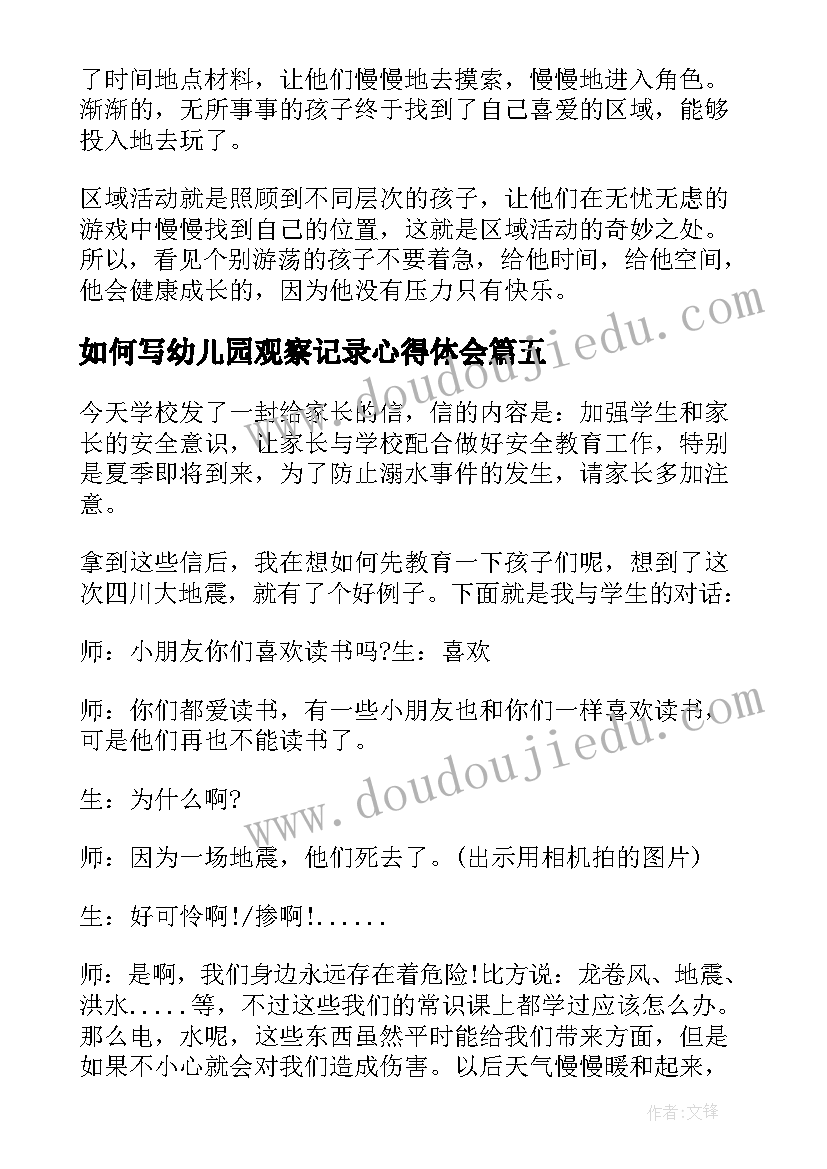 了时间地点材料，让他们慢慢地去摸索，慢慢地进入角色。渐渐的，无所事事的孩子终于找到了自己喜爱的区域，能够投入地去玩了。

区域活动就是照顾到不同层次的孩子，让他们在无忧无虑的游戏中慢慢找到自己的位置，这就是区域活动的奇妙之处。所以，看见个别游荡的孩子不要着急，给他时间，给他空间，他会健康成长的，因为他没有压力只有快乐。

如何写幼儿园观察记录心得体会篇五

今天学校发了一封给家长的信，信的内容是：加强学生和家长的安全意识，让家长与学校配合做好安全教育工作，特别是夏季即将到来，为了防止溺水事件的发生，请家长多加注意。

拿到这些信后，我在想如何先教育一下孩子们呢，想到了这次四川大地震，就有了个好例子。下面就是我与学生的对话：

师：小朋友你们喜欢读书吗?生：喜欢

师：你们都爱读书，有一些小朋友也和你们一样喜欢读书，可是他们再也不能读书了。

生：为什么啊?

师：因为一场地震，他们死去了。(出示用相机拍的图片)

生：好可怜啊!/掺啊!......

师：是啊，我们身边永远存在着危险!比方说：龙卷风、地震、洪水.....等，不过这些我们的常识课上都学过应该怎么办。那么电，水呢，这些东西虽然平时能给我们带来方面，但是如果不小心就会对我们造成伤害。以后天气慢慢暖和起来，

www.doudoujiedu.com

www.doudoujiedu.com

作者:文锋